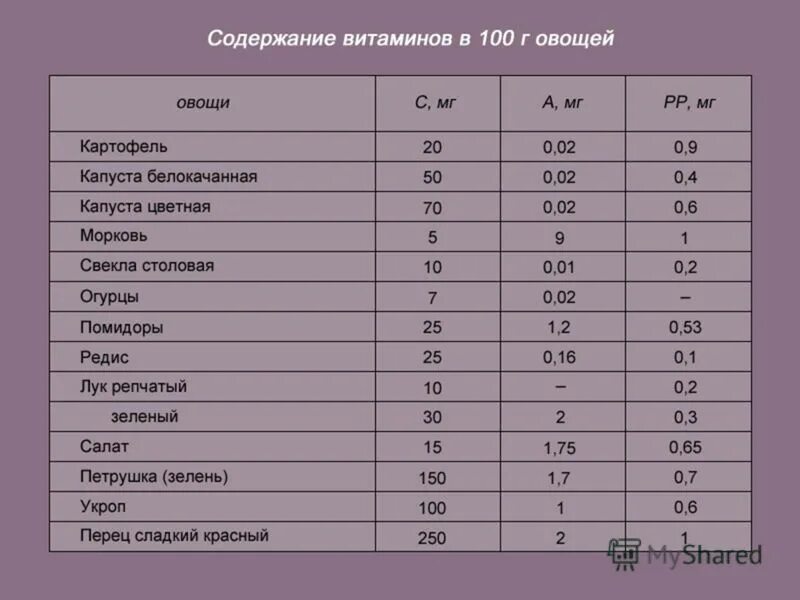 Содержание витаминов в 100 г овощей

| овощи | С, мг | А, мг | РР, мг |
|---|---|---|---|
| Картофель | 20 | 0,02 | 0,9 |
| Капуста белокачанная | 50 | 0,02 | 0,4 |
| Капуста цветная | 70 | 0,02 | 0,6 |
| Морковь | 5 | 9 | 1 |
| Свекла столовая | 10 | 0,01 | 0,2 |
| Огурцы | 7 | 0,02 | – |
| Помидоры | 25 | 1,2 | 0,53 |
| Редис | 25 | 0,16 | 0,1 |
| Лук репчатый | 10 | – | 0,2 |
| зеленый | 30 | 2 | 0,3 |
| Салат | 15 | 1,75 | 0,65 |
| Петрушка (зелень) | 150 | 1,7 | 0,7 |
| Укроп | 100 | 1 | 0,6 |
| Перец сладкий красный | 250 | 2 | 1 |

MyShared